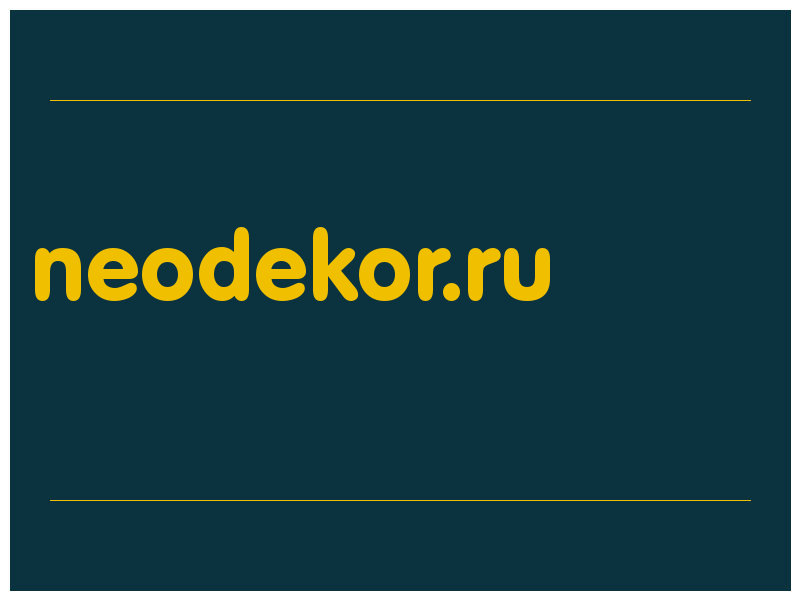 neodekor.ru